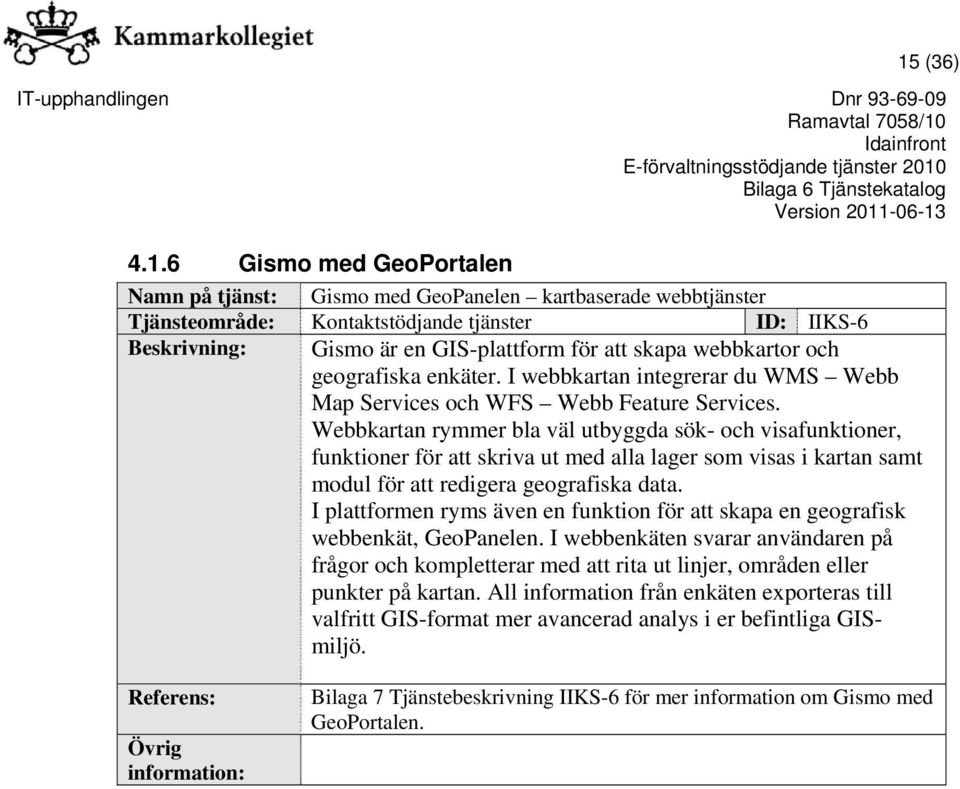 Kammarkollegiet

15 (36)

IT-upphandlingen

Dnr 93-69-09
Ramavtal 7058/10
Idainfront
E-förvaltningsstödjande tjänster 2010
Bilaga 6 Tjänstekatalog
Version 2011-06-13

4.1.6 Gismo med GeoPortalen

| Namn på tjänst: | Gismo med GeoPanelen – kartbaserade webbtjänster | | |
|---|---|---|---|
| Tjänsteområde: | Kontaktstödjande tjänster | ID: | IIKS-6 |
| Beskrivning: | Gismo är en GIS-plattform för att skapa webbkartor och geografiska enkäter. I webbkartan integrerar du WMS – Webb Map Services och WFS – Webb Feature Services. Webbkartan rymmer bla väl utbyggda sök- och visafunktioner, funktioner för att skriva ut med alla lager som visas i kartan samt modul för att redigera geografiska data. I plattformen ryms även en funktion för att skapa en geografisk webbenkät, GeoPanelen. I webbenkäten svarar användaren på frågor och kompletterar med att rita ut linjer, områden eller punkter på kartan. All information från enkäten exporteras till valfritt GIS-format mer avancerad analys i er befintliga GIS-miljö. | | |
| Referens: | Bilaga 7 Tjänstebeskrivning IIKS-6 för mer information om Gismo med GeoPortalen. | | |
| Övrig information: | | | |